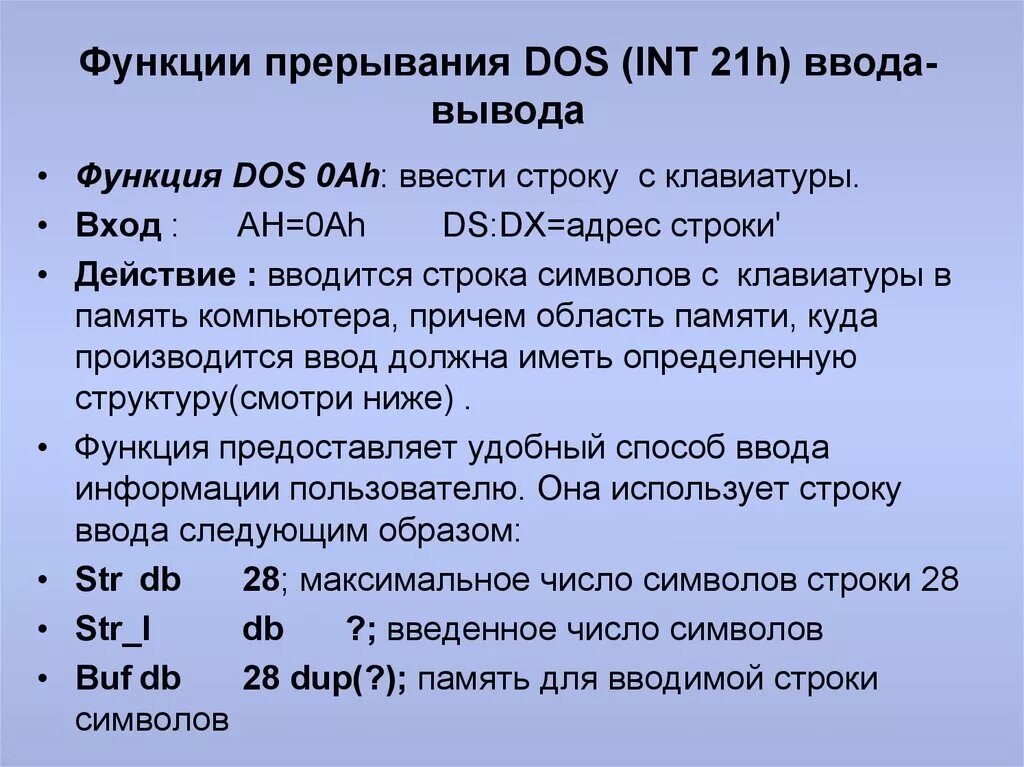 Функции прерывания DOS (INT 21h) ввода-вывода

• Функция DOS 0Ah: ввести строку с клавиатуры.
• Вход : AH=0Ah DS:DX=адрес строки'
• Действие : вводится строка символов с клавиатуры в память компьютера, причем область памяти, куда производится ввод должна иметь определенную структуру(смотри ниже) .
• Функция предоставляет удобный способ ввода информации пользователю. Она использует строку ввода следующим образом:
• Str db 28; максимальное число символов строки 28
• Str_l db ?; введенное число символов
• Buf db 28 dup(?); память для вводимой строки символов